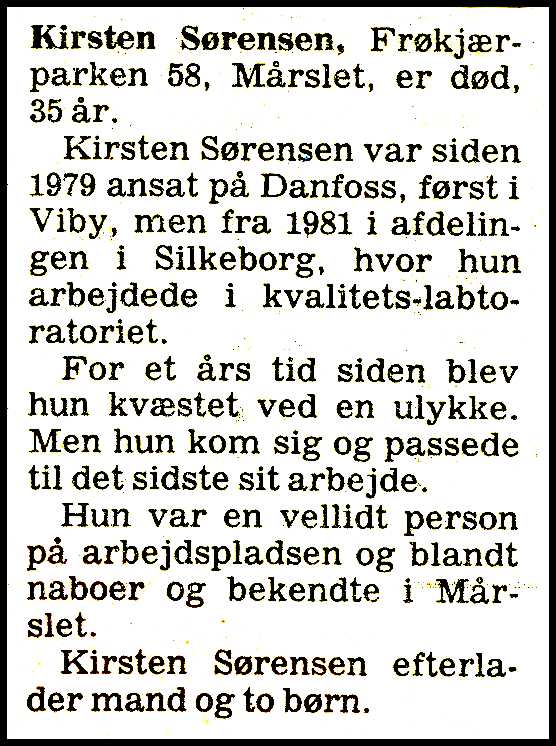 Kirsten Sørensen, Frøkjærparken 58, Mårslet, er død, 35 år.

Kirsten Sørensen var siden 1979 ansat på Danfoss, først i Viby, men fra 1981 i afdelingen i Silkeborg, hvor hun arbejdede i kvalitets-labtoratoriet.

For et års tid siden blev hun kvæstet ved en ulykke. Men hun kom sig og passede til det sidste sit arbejde.

Hun var en vellidt person på arbejdspladsen og blandt naboer og bekendte i Mårslet.

Kirsten Sørensen efterlader mand og to børn.